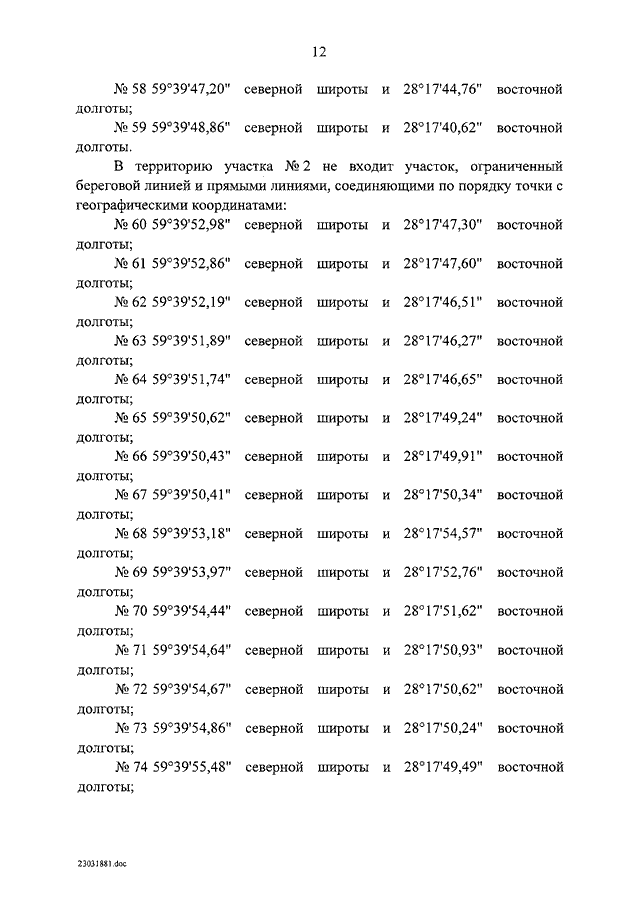 12

№ 58 59°39'47,20" северной широты и 28°17'44,76" восточной долготы;

№ 59 59°39'48,86" северной широты и 28°17'40,62" восточной долготы.

В территорию участка № 2 не входит участок, ограниченный береговой линией и прямыми линиями, соединяющими по порядку точки с географическими координатами:

№ 60 59°39'52,98" северной широты и 28°17'47,30" восточной долготы;

№ 61 59°39'52,86" северной широты и 28°17'47,60" восточной долготы;

№ 62 59°39'52,19" северной широты и 28°17'46,51" восточной долготы;

№ 63 59°39'51,89" северной широты и 28°17'46,27" восточной долготы;

№ 64 59°39'51,74" северной широты и 28°17'46,65" восточной долготы;

№ 65 59°39'50,62" северной широты и 28°17'49,24" восточной долготы;

№ 66 59°39'50,43" северной широты и 28°17'49,91" восточной долготы;

№ 67 59°39'50,41" северной широты и 28°17'50,34" восточной долготы;

№ 68 59°39'53,18" северной широты и 28°17'54,57" восточной долготы;

№ 69 59°39'53,97" северной широты и 28°17'52,76" восточной долготы;

№ 70 59°39'54,44" северной широты и 28°17'51,62" восточной долготы;

№ 71 59°39'54,64" северной широты и 28°17'50,93" восточной долготы;

№ 72 59°39'54,67" северной широты и 28°17'50,62" восточной долготы;

№ 73 59°39'54,86" северной широты и 28°17'50,24" восточной долготы;

№ 74 59°39'55,48" северной широты и 28°17'49,49" восточной долготы;

23031881.doc